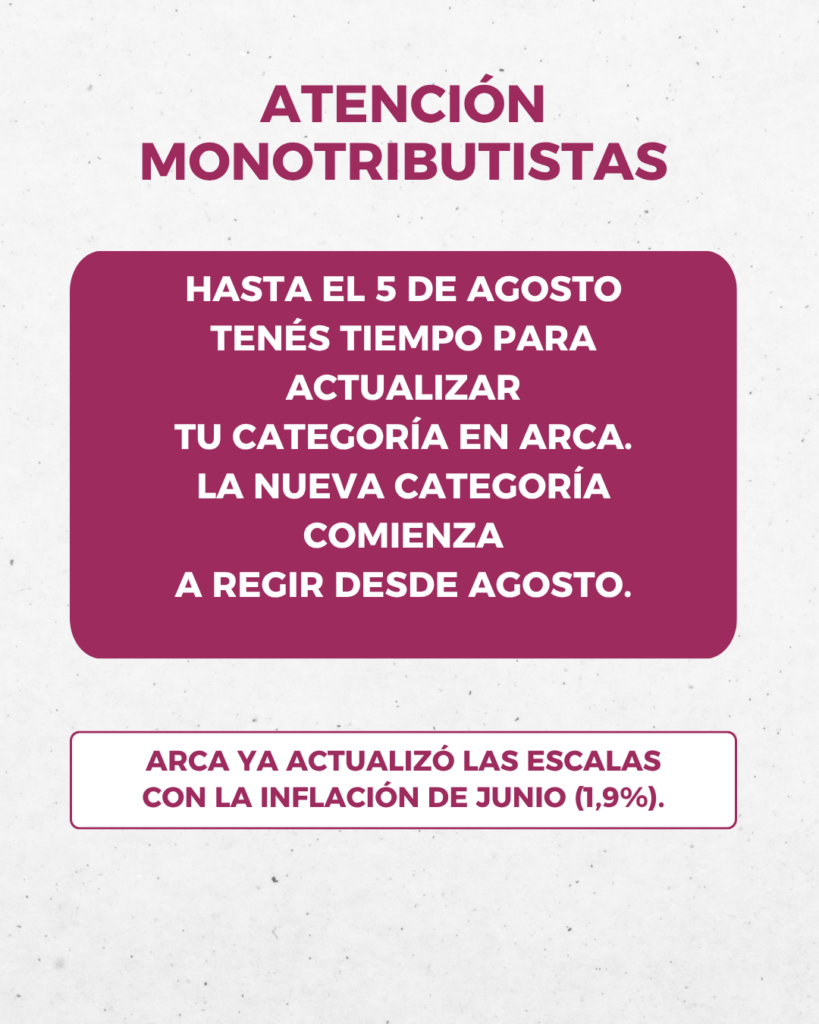 ATENCIÓN MONOTRIBUTISTAS

HASTA EL 5 DE AGOSTO TENÉS TIEMPO PARA ACTUALIZAR TU CATEGORÍA EN ARCA. LA NUEVA CATEGORÍA COMIENZA A REGIR DESDE AGOSTO.

ARCA YA ACTUALIZÓ LAS ESCALAS CON LA INFLACIÓN DE JUNIO (1,9%).